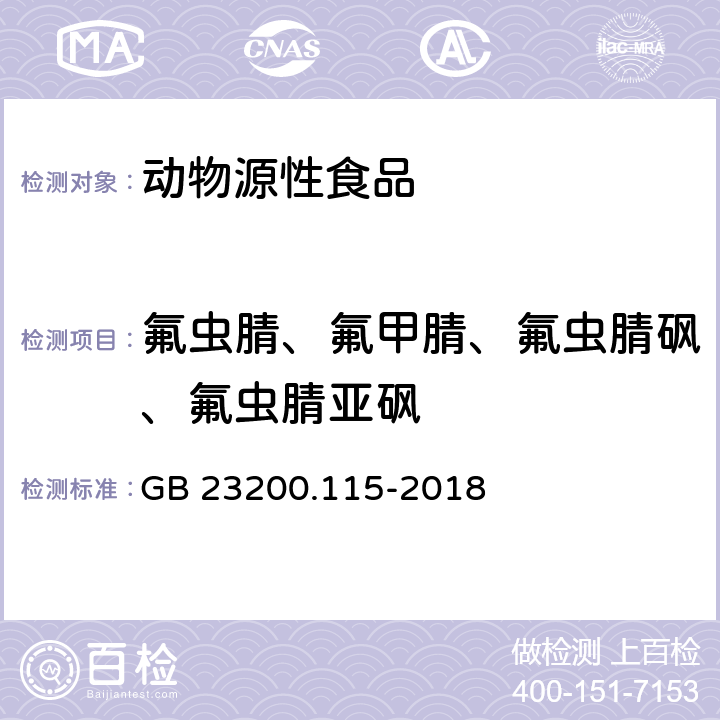 MA CNAS AL ilac-MRA

检测对象：动物源性食品

检测项目：氟虫腈、氟甲腈、氟虫腈砜、氟虫腈亚砜

检测标准：GB 23200.115-2018

百检 Baijiantest.com

做检测 上百检
400-151-7153